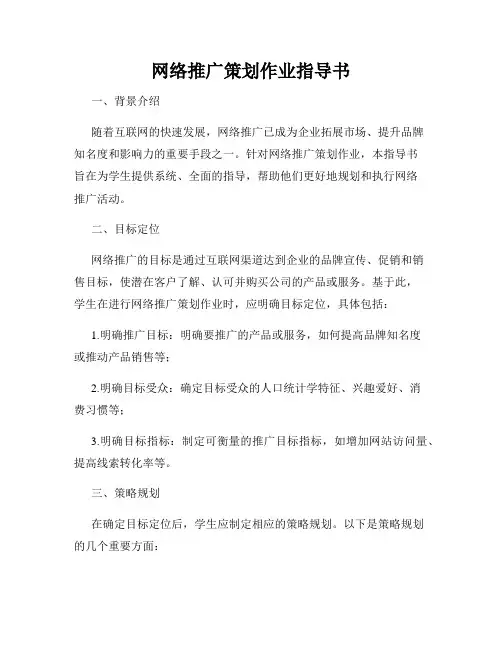 网络推广策划作业指导书

一、背景介绍

随着互联网的快速发展，网络推广已成为企业拓展市场、提升品牌知名度和影响力的重要手段之一。针对网络推广策划作业，本指导书旨在为学生提供系统、全面的指导，帮助他们更好地规划和执行网络推广活动。

二、目标定位

网络推广的目标是通过互联网渠道达到企业的品牌宣传、促销和销售目标，使潜在客户了解、认可并购买公司的产品或服务。基于此，学生在进行网络推广策划作业时，应明确目标定位，具体包括：

1.明确推广目标：明确要推广的产品或服务，如何提高品牌知名度或推动产品销售等；

2.明确目标受众：确定目标受众的人口统计学特征、兴趣爱好、消费习惯等；

3.明确目标指标：制定可衡量的推广目标指标，如增加网站访问量、提高线索转化率等。

三、策略规划

在确定目标定位后，学生应制定相应的策略规划。以下是策略规划的几个重要方面：